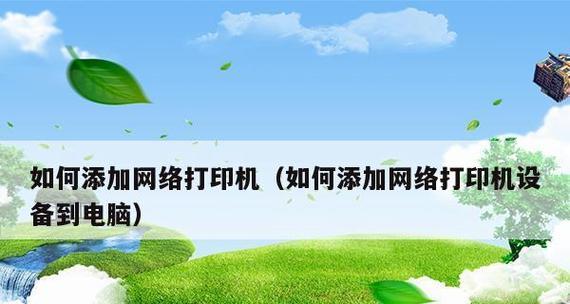 如何添加网络打印机（如何添加网络打印机设备到电脑）